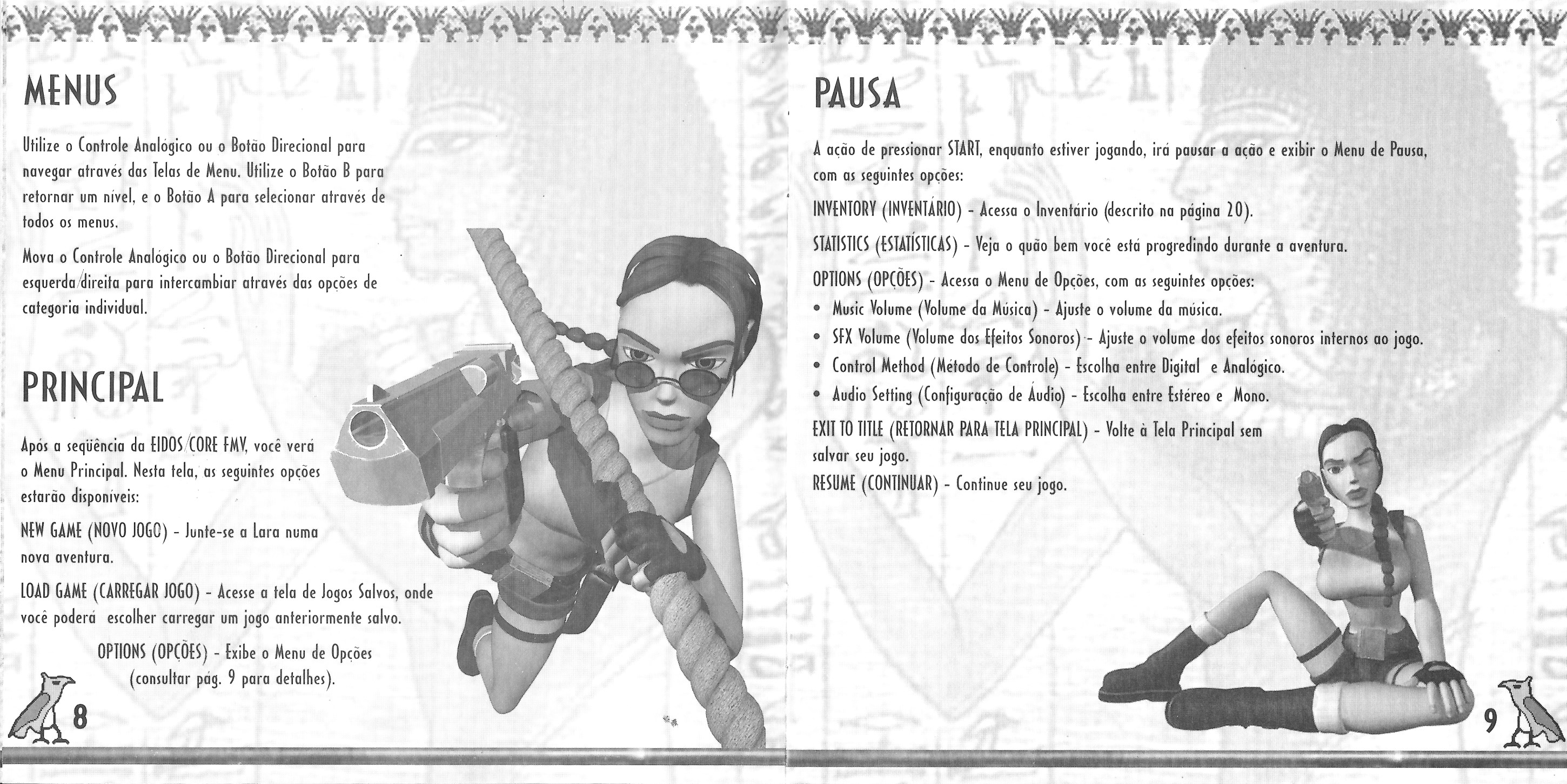 MENUS

Utilize o Controle Analógico ou o Botão Direcional para navegar através das Telas de Menu. Utilize o Botão B para retornar um nível, e o Botão A para selecionar através de todos os menus.

Mova o Controle Analógico ou o Botão Direcional para esquerda/direita para intercambiar através das opções de categoria individual.

PRINCIPAL

Após a seqüência da EIDOS/CORE FMV, você verá o Menu Principal. Nesta tela, as seguintes opções estarão disponíveis:

NEW GAME (NOVO JOGO) - Junte-se a Lara numa nova aventura.

LOAD GAME (CARREGAR JOGO) - Acesse a tela de Jogos Salvos, onde você poderá escolher carregar um jogo anteriormente salvo.

OPTIONS (OPÇÕES) - Exibe o Menu de Opções (consultar pág. 9 para detalhes).

8

PAUSA

A ação de pressionar START, enquanto estiver jogando, irá pausar a ação e exibir o Menu de Pausa, com as seguintes opções:

INVENTORY (INVENTÁRIO) - Acessa o Inventário (descrito na página 20).

STATISTICS (ESTATÍSTICAS) - Veja o quão bem você está progredindo durante a aventura.

OPTIONS (OPÇÕES) - Acessa o Menu de Opções, com as seguintes opções:
• Music Volume (Volume da Música) - Ajuste o volume da música.
• SFX Volume (Volume dos Efeitos Sonoros) - Ajuste o volume dos efeitos sonoros internos ao jogo.
• Control Method (Método de Controle) - Escolha entre Digital e Analógico.
• Audio Setting (Configuração de Áudio) - Escolha entre Estéreo e Mono.

EXIT TO TITLE (RETORNAR PARA TELA PRINCIPAL) - Volte à Tela Principal sem salvar seu jogo.
RESUME (CONTINUAR) - Continue seu jogo.

9